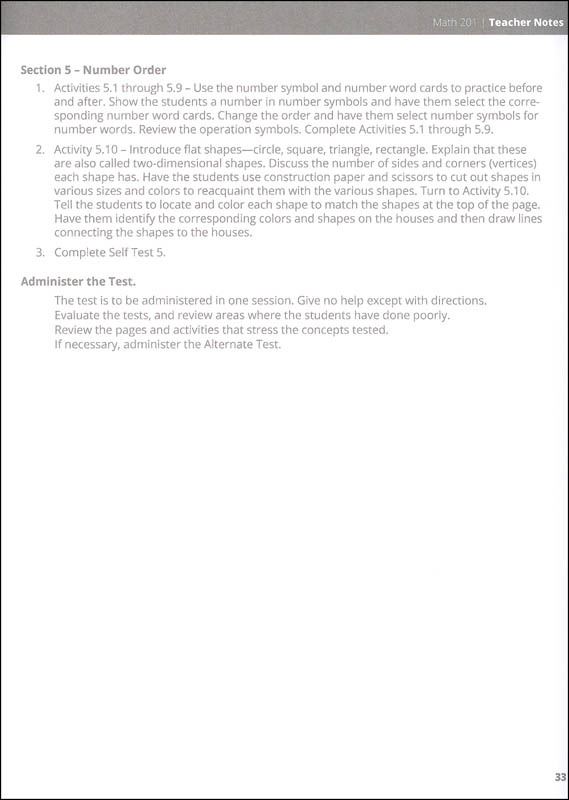 Math 201 | Teacher Notes

Section 5 – Number Order

1. Activities 5.1 through 5.9 – Use the number symbol and number word cards to practice before and after. Show the students a number in number symbols and have them select the corresponding number word cards. Change the order and have them select number symbols for number words. Review the operation symbols. Complete Activities 5.1 through 5.9.

2. Activity 5.10 – Introduce flat shapes—circle, square, triangle, rectangle. Explain that these are also called two-dimensional shapes. Discuss the number of sides and corners (vertices) each shape has. Have the students use construction paper and scissors to cut out shapes in various sizes and colors to reacquaint them with the various shapes. Turn to Activity 5.10. Tell the students to locate and color each shape to match the shapes at the top of the page. Have them identify the corresponding colors and shapes on the houses and then draw lines connecting the shapes to the houses.

3. Complete Self Test 5.

Administer the Test.

The test is to be administered in one session. Give no help except with directions.
Evaluate the tests, and review areas where the students have done poorly.
Review the pages and activities that stress the concepts tested.
If necessary, administer the Alternate Test.

33